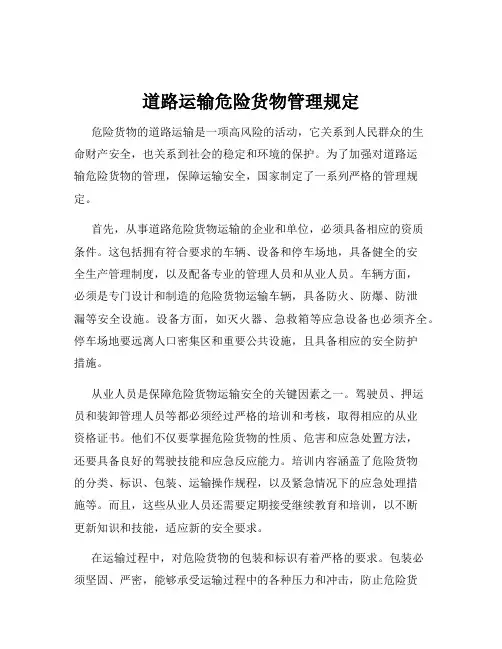 道路运输危险货物管理规定

危险货物的道路运输是一项高风险的活动，它关系到人民群众的生命财产安全，也关系到社会的稳定和环境的保护。为了加强对道路运输危险货物的管理，保障运输安全，国家制定了一系列严格的管理规定。

首先，从事道路危险货物运输的企业和单位，必须具备相应的资质条件。这包括拥有符合要求的车辆、设备和停车场地，具备健全的安全生产管理制度，以及配备专业的管理人员和从业人员。车辆方面，必须是专门设计和制造的危险货物运输车辆，具备防火、防爆、防泄漏等安全设施。设备方面，如灭火器、急救箱等应急设备也必须齐全。停车场地要远离人口密集区和重要公共设施，且具备相应的安全防护措施。

从业人员是保障危险货物运输安全的关键因素之一。驾驶员、押运员和装卸管理人员等都必须经过严格的培训和考核，取得相应的从业资格证书。他们不仅要掌握危险货物的性质、危害和应急处置方法，还要具备良好的驾驶技能和应急反应能力。培训内容涵盖了危险货物的分类、标识、包装、运输操作规程，以及紧急情况下的应急处理措施等。而且，这些从业人员还需要定期接受继续教育和培训，以不断更新知识和技能，适应新的安全要求。

在运输过程中，对危险货物的包装和标识有着严格的要求。包装必须坚固、严密，能够承受运输过程中的各种压力和冲击，防止危险货